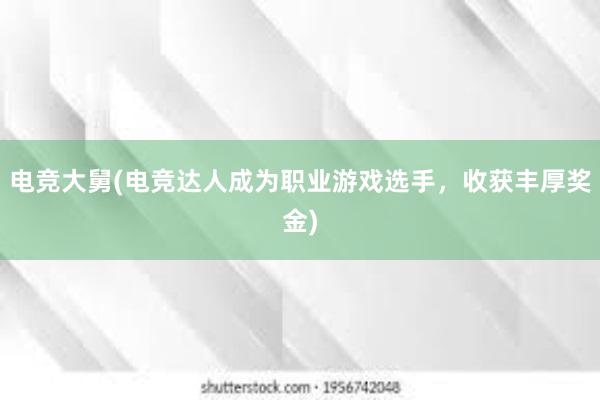 电竞大舅(电竞达人成为职业游戏选手，收获丰厚奖金)

shutterstock.com · 1956742048